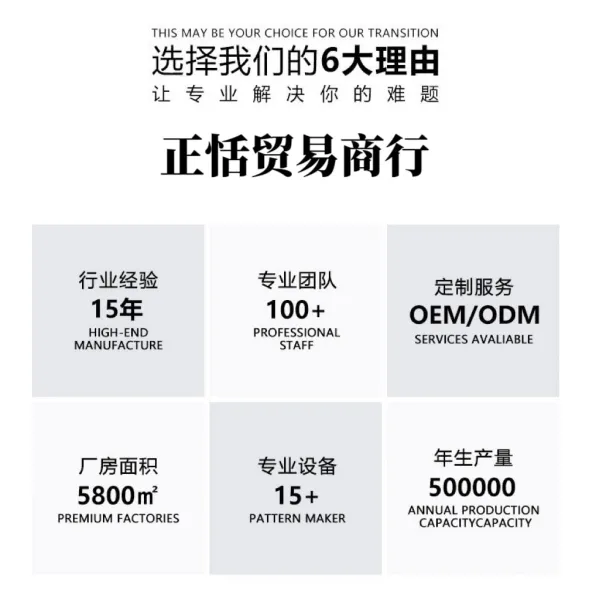 THIS MAY BE YOUR CHOICE FOR OUR TRANSITION
选择我们的6大理由
让专业解决你的难题

正恬贸易商行

行业经验
15年
HIGH-END
MANUFACTURE

专业团队
100+
PROFESSIONAL
STAFF

定制服务
OEM/ODM
SERVICES AVALIABLE

厂房面积
5800㎡
PREMIUM FACTORIES

专业设备
15+
PATTERN MAKER

年生产量
500000
ANNUAL PRODUCTION
CAPACITYCAPACITY